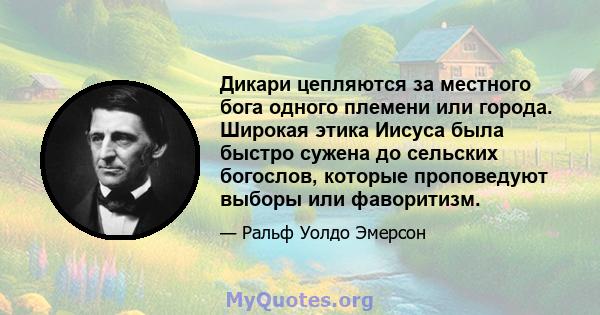 Дикари цепляются за местного бога одного племени или города. Широкая этика Иисуса была быстро сужена до сельских богослов, которые проповедуют выборы или фаворитизм.

— Ральф Уолдо Эмерсон

MyQuotes.org